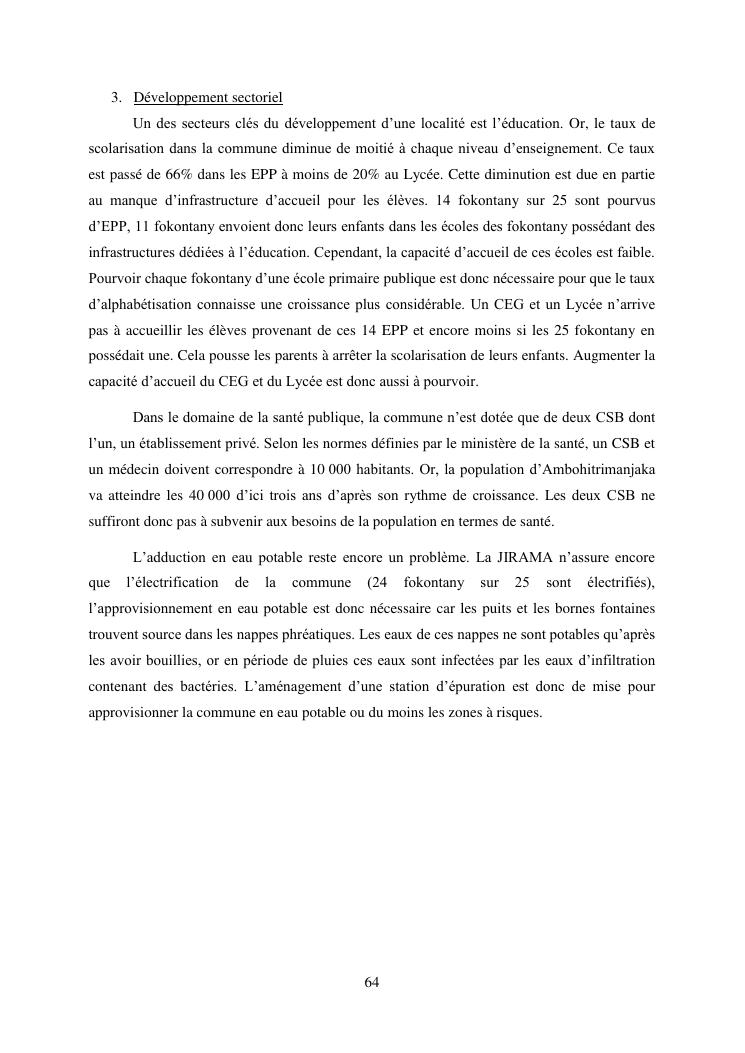 3. Développement sectoriel

Un des secteurs clés du développement d'une localité est l'éducation. Or, le taux de scolarisation dans la commune diminue de moitié à chaque niveau d'enseignement. Ce taux est passé de 66% dans les EPP à moins de 20% au Lycée. Cette diminution est due en partie au manque d'infrastructure d'accueil pour les élèves. 14 fokontany sur 25 sont pourvus d'EPP, 11 fokontany envoient donc leurs enfants dans les écoles des fokontany possédant des infrastructures dédiées à l'éducation. Cependant, la capacité d'accueil de ces écoles est faible. Pourvoir chaque fokontany d'une école primaire publique est donc nécessaire pour que le taux d'alphabétisation connaisse une croissance plus considérable. Un CEG et un Lycée n'arrive pas à accueillir les élèves provenant de ces 14 EPP et encore moins si les 25 fokontany en possédait une. Cela pousse les parents à arrêter la scolarisation de leurs enfants. Augmenter la capacité d'accueil du CEG et du Lycée est donc aussi à pourvoir.

Dans le domaine de la santé publique, la commune n'est dotée que de deux CSB dont l'un, un établissement privé. Selon les normes définies par le ministère de la santé, un CSB et un médecin doivent correspondre à 10 000 habitants. Or, la population d'Ambohitrimanjaka va atteindre les 40 000 d'ici trois ans d'après son rythme de croissance. Les deux CSB ne suffiront donc pas à subvenir aux besoins de la population en termes de santé.

L'adduction en eau potable reste encore un problème. La JIRAMA n'assure encore que l'électrification de la commune (24 fokontany sur 25 sont électrifiés), l'approvisionnement en eau potable est donc nécessaire car les puits et les bornes fontaines trouvent source dans les nappes phréatiques. Les eaux de ces nappes ne sont potables qu'après les avoir bouillies, or en période de pluies ces eaux sont infectées par les eaux d'infiltration contenant des bactéries. L'aménagement d'une station d'épuration est donc de mise pour approvisionner la commune en eau potable ou du moins les zones à risques.

64